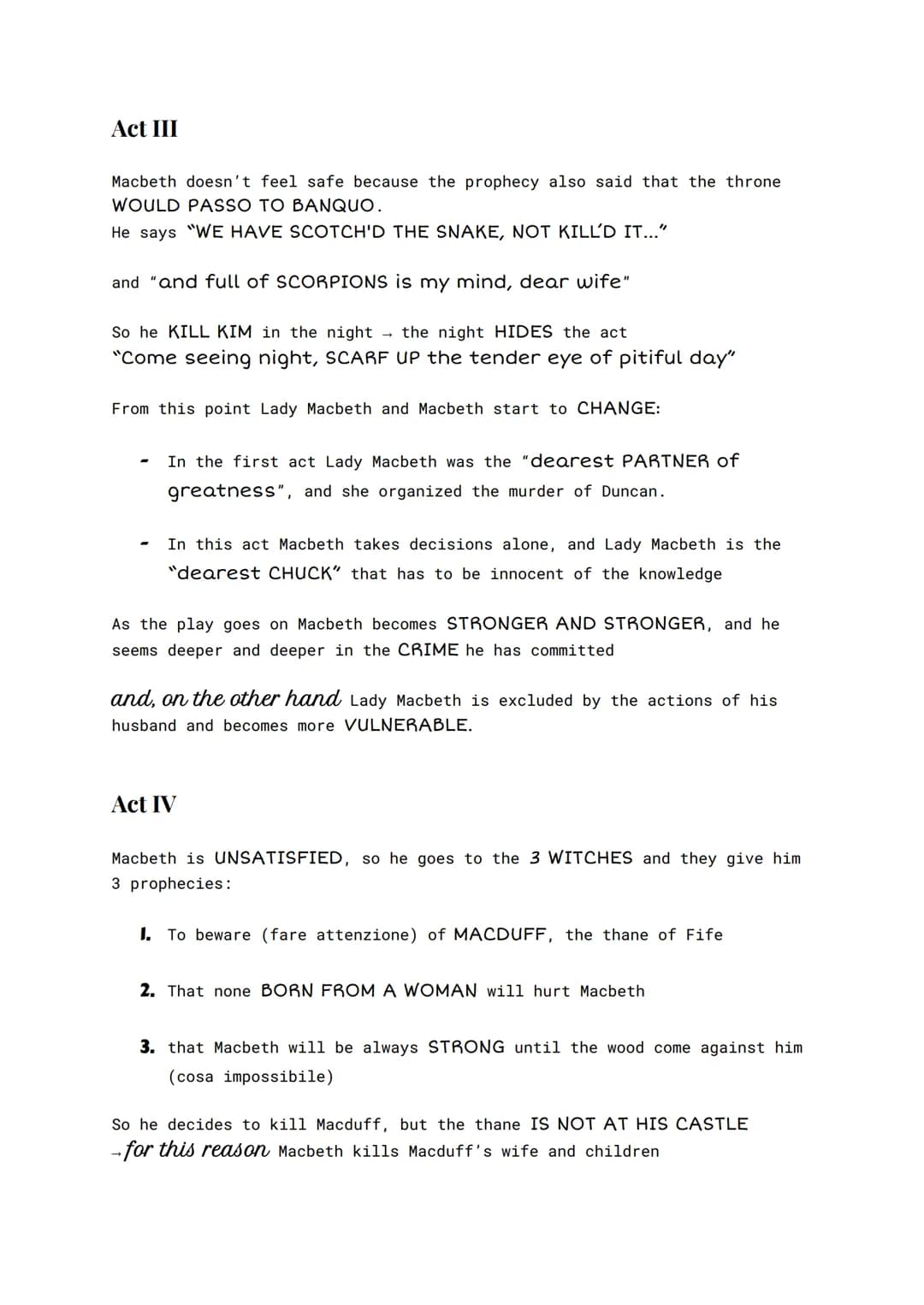 Act III

Macbeth doesn't feel safe because the prophecy also said that the throne WOULD PASSO TO BANQUO.
He says "WE HAVE SCOTCH'D THE SNAKE, NOT KILL'D IT..."

and "and full of SCORPIONS is my mind, dear wife"

So he KILL KIM in the night → the night HIDES the act
"Come seeing night, SCARF UP the tender eye of pitiful day"

From this point Lady Macbeth and Macbeth start to CHANGE:

- In the first act Lady Macbeth was the "dearest PARTNER of greatness", and she organized the murder of Duncan.

- In this act Macbeth takes decisions alone, and Lady Macbeth is the "dearest CHUCK" that has to be innocent of the knowledge

As the play goes on Macbeth becomes STRONGER AND STRONGER, and he seems deeper and deeper in the CRIME he has committed

and, on the other hand Lady Macbeth is excluded by the actions of his husband and becomes more VULNERABLE.

Act IV

Macbeth is UNSATISFIED, so he goes to the 3 WITCHES and they give him 3 prophecies:

1. To beware (fare attenzione) of MACDUFF, the thane of Fife

2. That none BORN FROM A WOMAN will hurt Macbeth

3. that Macbeth will be always STRONG until the wood come against him (cosa impossibile)

So he decides to kill Macduff, but the thane IS NOT AT HIS CASTLE
→ for this reason Macbeth kills Macduff's wife and children